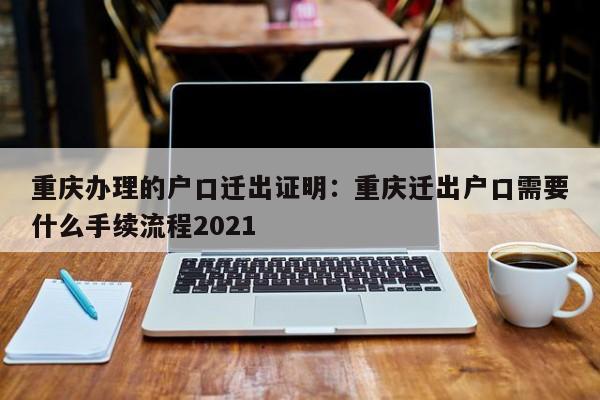 重庆办理的户口迁出证明：重庆迁出户口需要什么手续流程2021